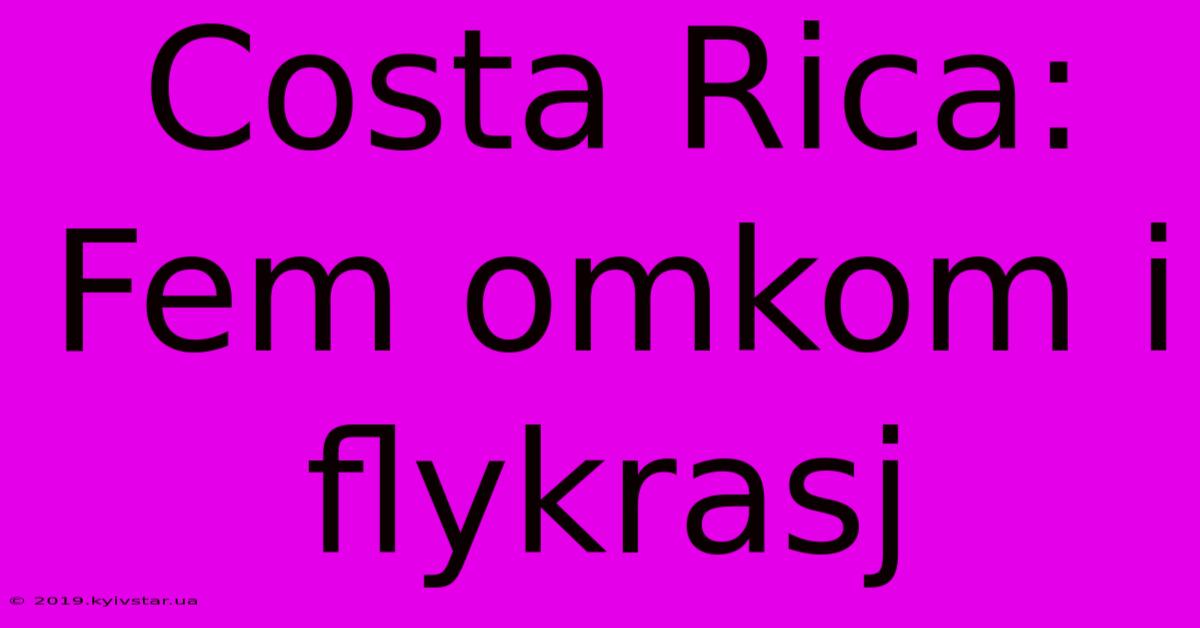 Costa Rica: Fem omkom i flykrasj

© 2019.kyivstar.ua